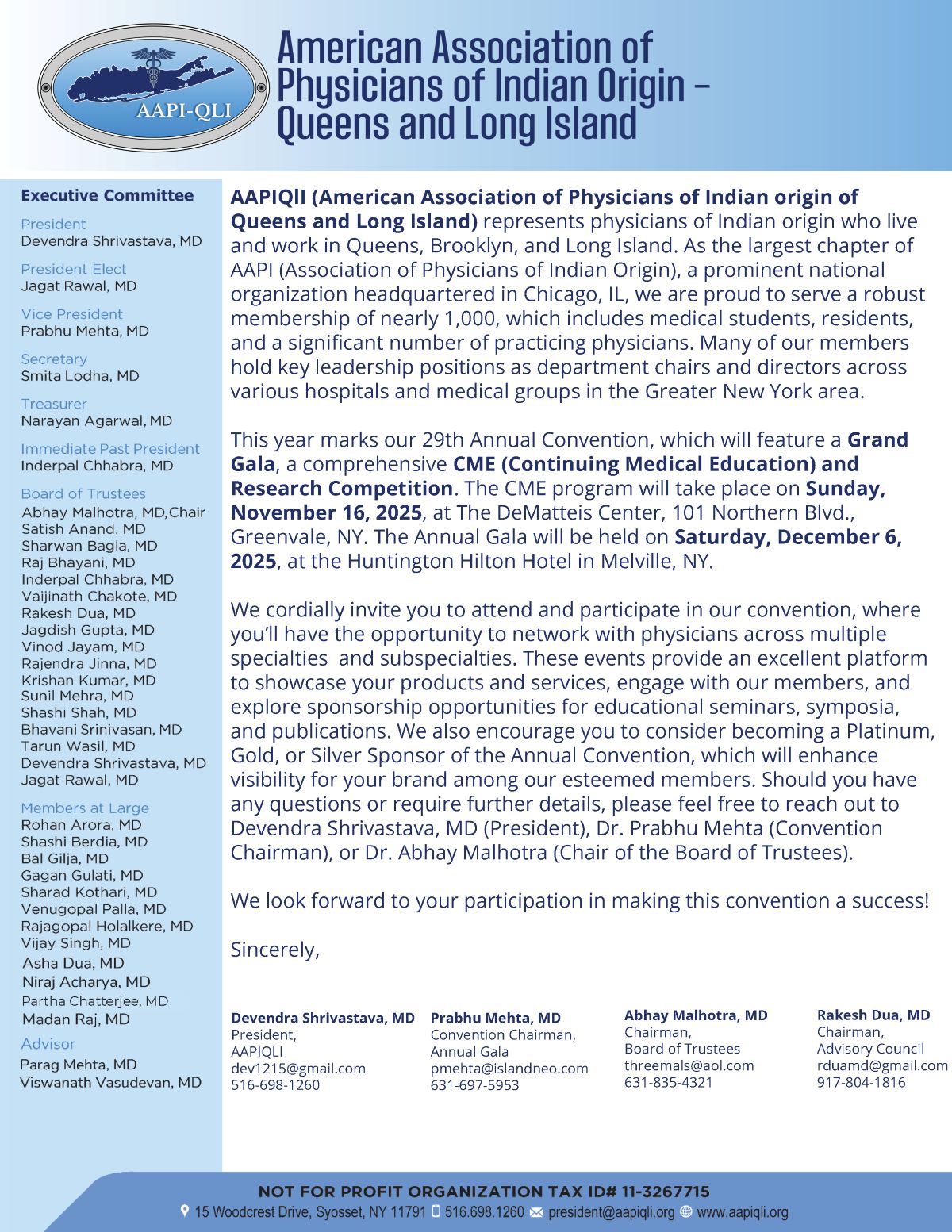 AAPI-QLI

American Association of Physicians of Indian Origin – Queens and Long Island

Executive Committee

President
Devendra Shrivastava, MD

President Elect
Jagat Rawal, MD

Vice President
Prabhu Mehta, MD

Secretary
Smita Lodha, MD

Treasurer
Narayan Agarwal, MD

Immediate Past President
Inderpal Chhabra, MD

Board of Trustees
Abhay Malhotra, MD,Chair
Satish Anand, MD
Sharwan Bagla, MD
Raj Bhayani, MD
Inderpal Chhabra, MD
Vaijinath Chakote, MD
Rakesh Dua, MD
Jagdish Gupta, MD
Vinod Jayam, MD
Rajendra Jinna, MD
Krishan Kumar, MD
Sunil Mehra, MD
Shashi Shah, MD
Bhavani Srinivasan, MD
Tarun Wasil, MD
Devendra Shrivastava, MD
Jagat Rawal, MD

Members at Large
Rohan Arora, MD
Shashi Berdia, MD
Bal Gilja, MD
Gagan Gulati, MD
Sharad Kothari, MD
Venugopal Palla, MD
Rajagopal Holalkere, MD
Vijay Singh, MD
Asha Dua, MD
Niraj Acharya, MD
Partha Chatterjee, MD
Madan Raj, MD

Advisor
Parag Mehta, MD
Viswanath Vasudevan, MD

AAPIQlI (American Association of Physicians of Indian origin of Queens and Long Island) represents physicians of Indian origin who live and work in Queens, Brooklyn, and Long Island. As the largest chapter of AAPI (Association of Physicians of Indian Origin), a prominent national organization headquartered in Chicago, IL, we are proud to serve a robust membership of nearly 1,000, which includes medical students, residents, and a significant number of practicing physicians. Many of our members hold key leadership positions as department chairs and directors across various hospitals and medical groups in the Greater New York area.

This year marks our 29th Annual Convention, which will feature a Grand Gala, a comprehensive CME (Continuing Medical Education) and Research Competition. The CME program will take place on Sunday, November 16, 2025, at The DeMatteis Center, 101 Northern Blvd., Greenvale, NY. The Annual Gala will be held on Saturday, December 6, 2025, at the Huntington Hilton Hotel in Melville, NY.

We cordially invite you to attend and participate in our convention, where you'll have the opportunity to network with physicians across multiple specialties and subspecialties. These events provide an excellent platform to showcase your products and services, engage with our members, and explore sponsorship opportunities for educational seminars, symposia, and publications. We also encourage you to consider becoming a Platinum, Gold, or Silver Sponsor of the Annual Convention, which will enhance visibility for your brand among our esteemed members. Should you have any questions or require further details, please feel free to reach out to Devendra Shrivastava, MD (President), Dr. Prabhu Mehta (Convention Chairman), or Dr. Abhay Malhotra (Chair of the Board of Trustees).

We look forward to your participation in making this convention a success!

Sincerely,

Devendra Shrivastava, MD
President,
AAPIQLI
dev1215@gmail.com
516-698-1260

Prabhu Mehta, MD
Convention Chairman,
Annual Gala
pmehta@islandneo.com
631-697-5953

Abhay Malhotra, MD
Chairman,
Board of Trustees
threemals@aol.com
631-835-4321

Rakesh Dua, MD
Chairman,
Advisory Council
rduamd@gmail.com
917-804-1816

NOT FOR PROFIT ORGANIZATION TAX ID# 11-3267715
15 Woodcrest Drive, Syosset, NY 11791 516.698.1260 president@aapiqli.org www.aapiqli.org